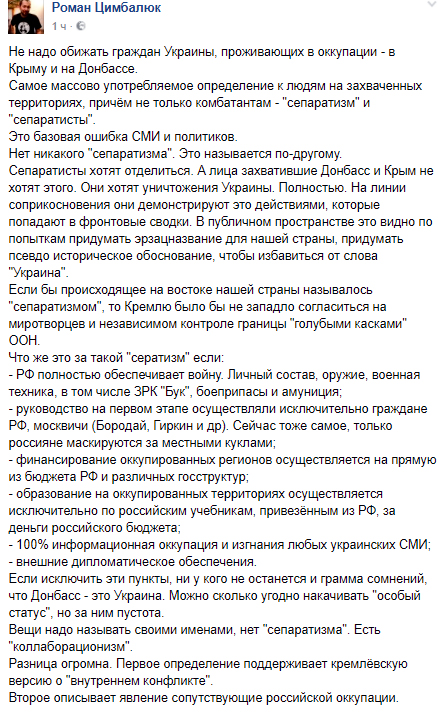 Роман Цимбалюк
1 ч ·

Не надо обижать граждан Украины, проживающих в оккупации - в Крыму и на Донбассе.
Самое массово употребляемое определение к людям на захваченных территориях, причём не только комбатантам - "сепаратизм" и "сепаратисты".
Это базовая ошибка СМИ и политиков.
Нет никакого "сепаратизма". Это называется по-другому.
Сепаратисты хотят отделиться. А лица захватившие Донбасс и Крым не хотят этого. Они хотят уничтожения Украины. Полностью. На линии соприкосновения они демонстрируют это действиями, которые попадают в фронтовые сводки. В публичном пространстве это видно по попыткам придумать эрзацназвание для нашей страны, придумать псевдо историческое обоснование, чтобы избавиться от слова "Украина".
Если бы происходящее на востоке нашей страны называлось "сепаратизмом", то Кремлю было бы не западло согласиться на миротворцев и независимом контроле границы "голубыми касками" ООН.
Что же это за такой "сератизм" если:
- РФ полностью обеспечивает войну. Личный состав, оружие, военная техника, в том числе ЗРК "Бук", боеприпасы и амуниция;
- руководство на первом этапе осуществляли исключительно граждане РФ, москвичи (Бородай, Гиркин и др). Сейчас тоже самое, только россияне маскируются за местными куклами;
- финансирование оккупированных регионов осуществляется на прямую из бюджета РФ и различных госструктур;
- образование на оккупированных территориях осуществляется исключительно по российским учебникам, привезённым из РФ, за деньги российского бюджета;
- 100% информационная оккупация и изгнания любых украинских СМИ;
- внешние дипломатическое обеспечения.
Если исключить эти пункты, ни у кого не останется и грамма сомнений, что Донбасс - это Украина. Можно сколько угодно накачивать "особый статус", но за ним пустота.
Вещи надо называть своими именами, нет "сепаратизма". Есть "коллаборационизм".
Разница огромна. Первое определение поддерживает кремлёвскую версию о "внутреннем конфликте".
Второе описывает явление сопутствующие российской оккупации.